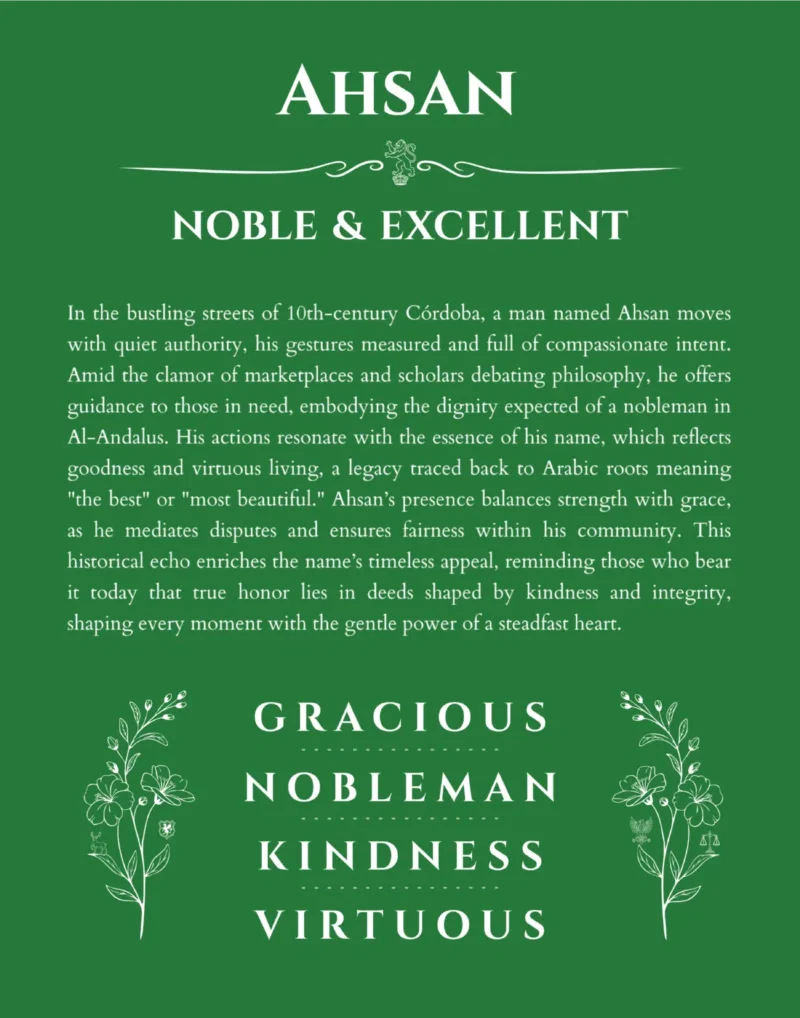 AHSAN

NOBLE & EXCELLENT

In the bustling streets of 10th-century Córdoba, a man named Ahsan moves with quiet authority, his gestures measured and full of compassionate intent. Amid the clamor of marketplaces and scholars debating philosophy, he offers guidance to those in need, embodying the dignity expected of a nobleman in Al-Andalus. His actions resonate with the essence of his name, which reflects goodness and virtuous living, a legacy traced back to Arabic roots meaning "the best" or "most beautiful." Ahsan's presence balances strength with grace, as he mediates disputes and ensures fairness within his community. This historical echo enriches the name's timeless appeal, reminding those who bear it today that true honor lies in deeds shaped by kindness and integrity, shaping every moment with the gentle power of a steadfast heart.

GRACIOUS

NOBLEMAN

KINDNESS

VIRTUOUS